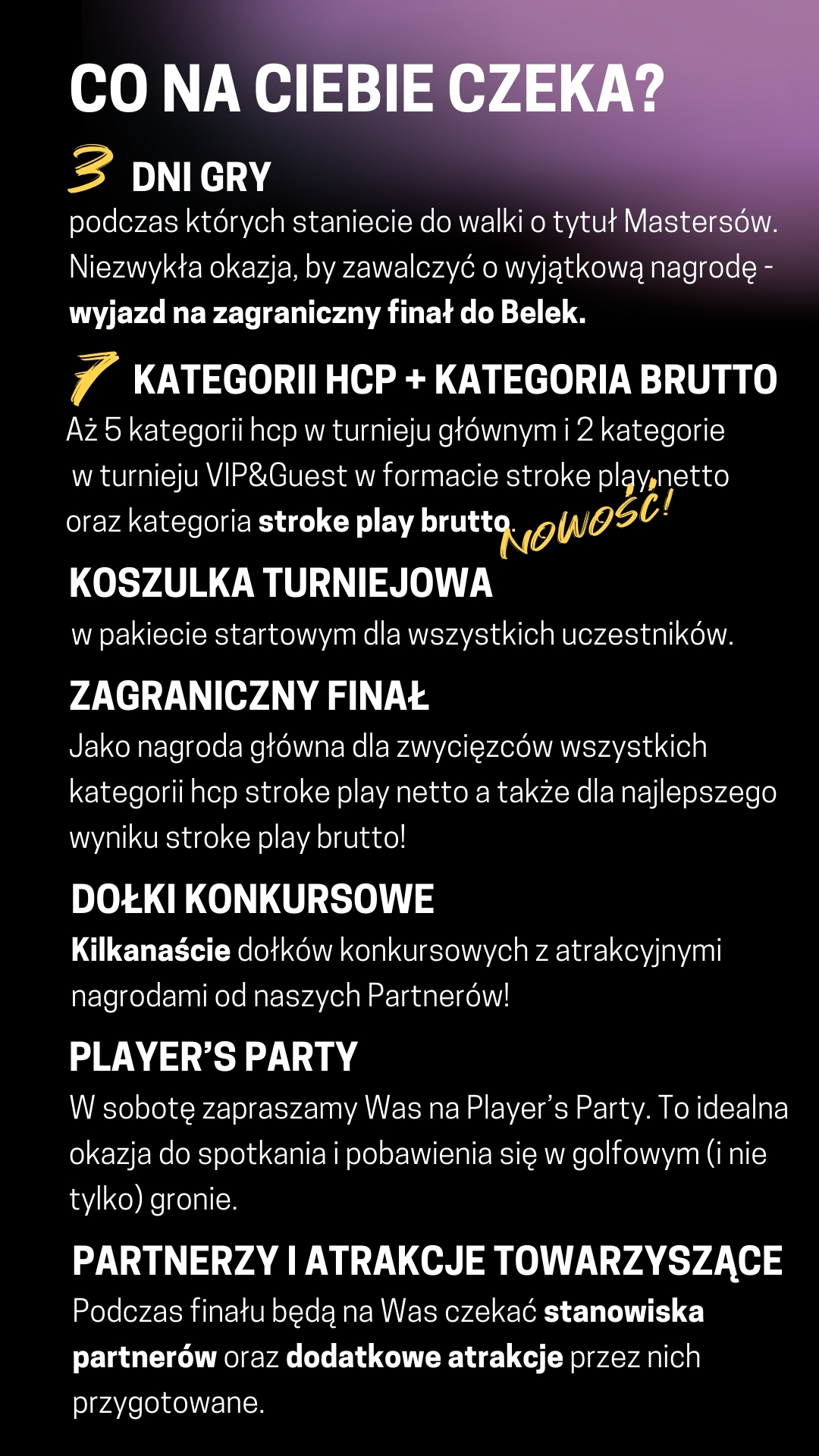 CO NA CIEBIE CZEKA?

3 DNI GRY

podczas których staniecie do walki o tytuł Mastersów. Niezwykła okazja, by zawalczyć o wyjątkową nagrodę - wyjazd na zagraniczny finał do Belek.

7 KATEGORII HCP + KATEGORIA BRUTTO

Aż 5 kategorii hcp w turnieju głównym i 2 kategorie w turnieju VIP&Guest w formacie stroke play netto oraz kategoria stroke play brutto.

NOWOŚĆ!

KOSZULKA TURNIEJOWA

w pakiecie startowym dla wszystkich uczestników.

ZAGRANICZNY FINAŁ

Jako nagroda główna dla zwycięzców wszystkich kategorii hcp stroke play netto a także dla najlepszego wyniku stroke play brutto!

DOŁKI KONKURSOWE

Kilkanaście dołków konkursowych z atrakcyjnymi nagrodami od naszych Partnerów!

PLAYER'S PARTY

W sobotę zapraszamy Was na Player's Party. To idealna okazja do spotkania i pobawienia się w golfowym (i nie tylko) gronie.

PARTNERZY I ATRAKCJE TOWARZYSZĄCE

Podczas finału będą na Was czekać stanowiska partnerów oraz dodatkowe atrakcje przez nich przygotowane.